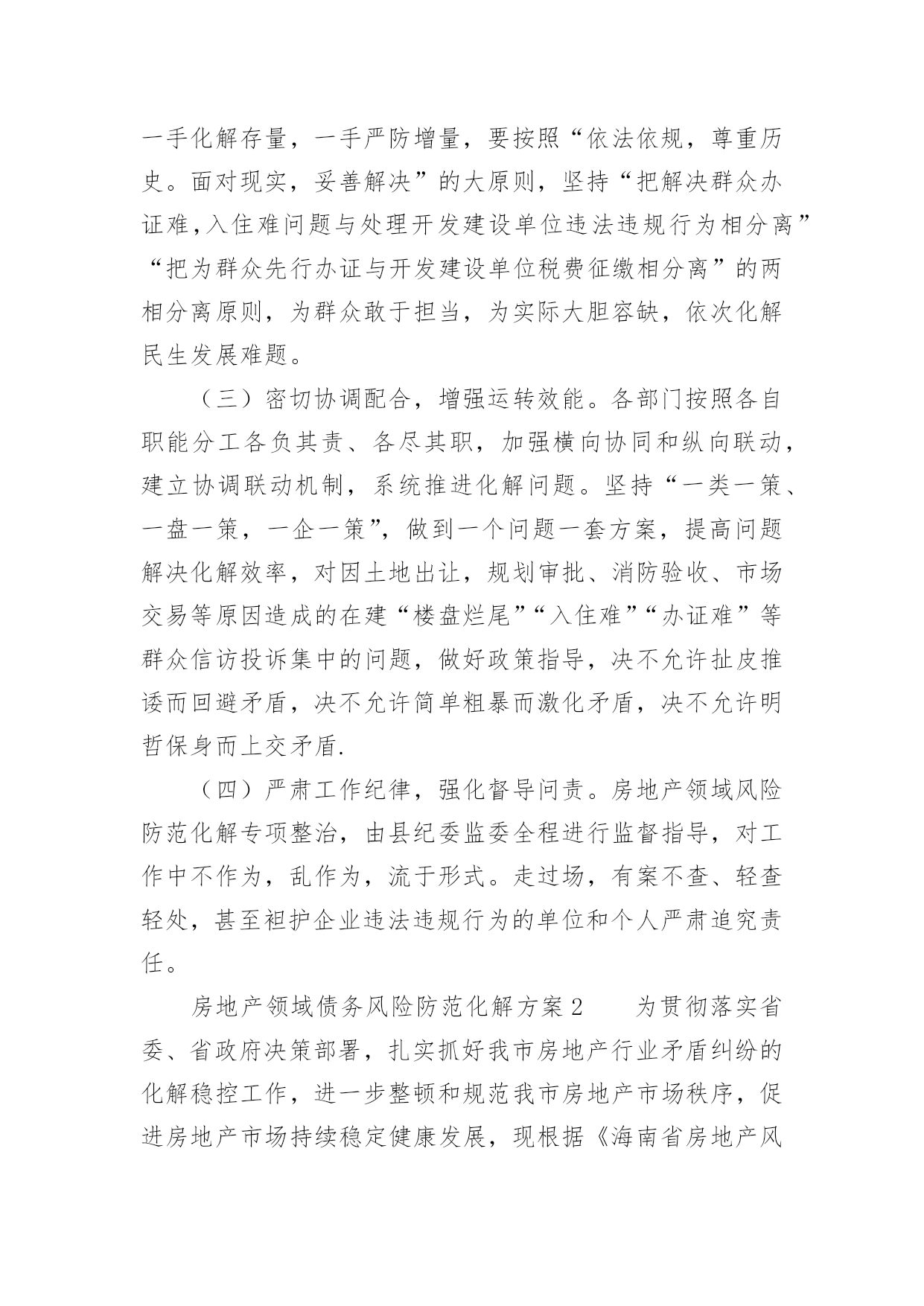 一手化解存量，一手严防增量，要按照“依法依规，尊重历史。面对现实，妥善解决”的大原则，坚持“把解决群众办证难,入住难问题与处理开发建设单位违法违规行为相分离”“把为群众先行办证与开发建设单位税费征缴相分离”的两相分离原则，为群众敢于担当，为实际大胆容缺，依次化解民生发展难题。

（三）密切协调配合，增强运转效能。各部门按照各自职能分工各负其责、各尽其职，加强横向协同和纵向联动，建立协调联动机制，系统推进化解问题。坚持“一类一策、一盘一策，一企一策”，做到一个问题一套方案，提高问题解决化解效率，对因土地出让，规划审批、消防验收、市场交易等原因造成的在建“楼盘烂尾”“入住难”“办证难”等群众信访投诉集中的问题，做好政策指导，决不允许扯皮推诿而回避矛盾，决不允许简单粗暴而激化矛盾，决不允许明哲保身而上交矛盾.

（四）严肃工作纪律，强化督导问责。房地产领域风险防范化解专项整治，由县纪委监委全程进行监督指导，对工作中不作为，乱作为，流于形式。走过场，有案不查、轻查轻处，甚至袒护企业违法违规行为的单位和个人严肃追究责任。

房地产领域债务风险防范化解方案2　　为贯彻落实省委、省政府决策部署，扎实抓好我市房地产行业矛盾纠纷的化解稳控工作，进一步整顿和规范我市房地产市场秩序，促进房地产市场持续稳定健康发展，现根据《海南省房地产风